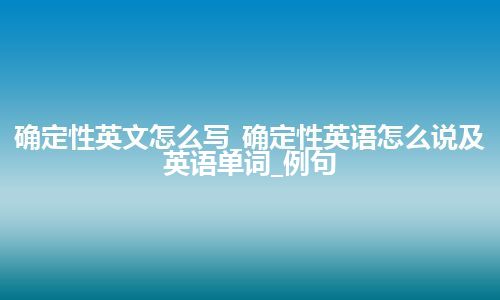 确定性英文怎么写_确定性英语怎么说及英语单词_例句